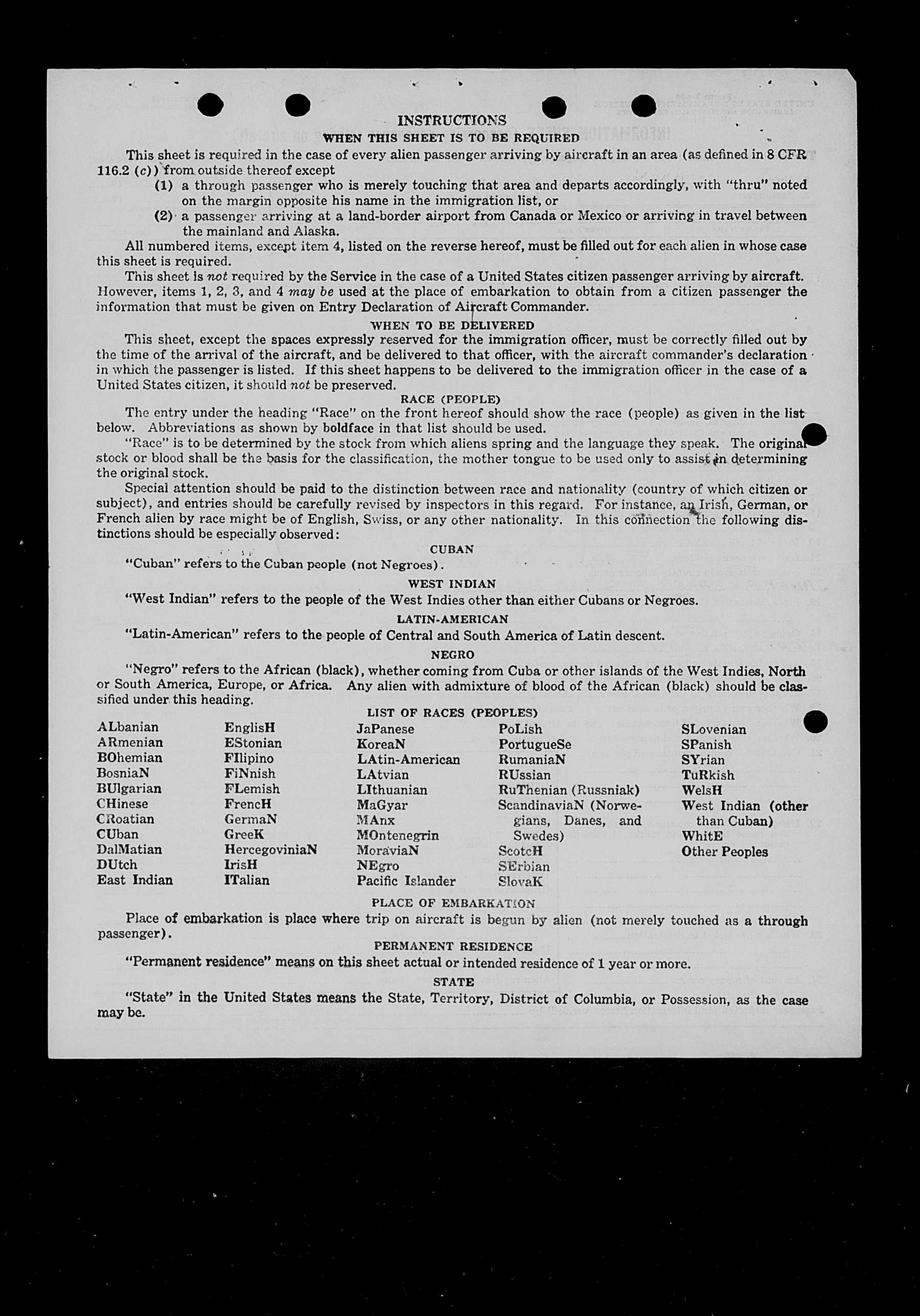 INSTRUCTIONS

WHEN THIS SHEET IS TO BE REQUIRED

This sheet is required in the case of every alien passenger arriving by aircraft in an area (as defined in 8 CFR 116.2 (c)) from outside thereof except

(1) a through passenger who is merely touching that area and departs accordingly, with "thru" noted on the margin opposite his name in the immigration list, or

(2) a passenger arriving at a land-border airport from Canada or Mexico or arriving in travel between the mainland and Alaska.

All numbered items, except item 4, listed on the reverse hereof, must be filled out for each alien in whose case this sheet is required.

This sheet is not required by the Service in the case of a United States citizen passenger arriving by aircraft. However, items 1, 2, 3, and 4 may be used at the place of embarkation to obtain from a citizen passenger the information that must be given on Entry Declaration of Aircraft Commander.

WHEN TO BE DELIVERED

This sheet, except the spaces expressly reserved for the immigration officer, must be correctly filled out by the time of the arrival of the aircraft, and be delivered to that officer, with the aircraft commander's declaration in which the passenger is listed. If this sheet happens to be delivered to the immigration officer in the case of a United States citizen, it should not be preserved.

RACE (PEOPLE)

The entry under the heading "Race" on the front hereof should show the race (people) as given in the list below. Abbreviations as shown by boldface in that list should be used.

"Race" is to be determined by the stock from which aliens spring and the language they speak. The original stock or blood shall be the basis for the classification, the mother tongue to be used only to assist in determining the original stock.

Special attention should be paid to the distinction between race and nationality (country of which citizen or subject), and entries should be carefully revised by inspectors in this regard. For instance, an Irish, German, or French alien by race might be of English, Swiss, or any other nationality. In this connection the following distinctions should be especially observed:

CUBAN

"Cuban" refers to the Cuban people (not Negroes).

WEST INDIAN

"West Indian" refers to the people of the West Indies other than either Cubans or Negroes.

LATIN-AMERICAN

"Latin-American" refers to the people of Central and South America of Latin descent.

NEGRO

"Negro" refers to the African (black), whether coming from Cuba or other islands of the West Indies, North or South America, Europe, or Africa. Any alien with admixture of blood of the African (black) should be classified under this heading.

LIST OF RACES (PEOPLES)

ALbanian
ARmenian
BOhemian
BosniaN
BUlgarian
CHinese
CRoatian
CUban
DalMatian
DUtch
East Indian

EnglisH
EStonian
FIlipino
FiNnish
FLemish
FrencH
GermaN
GreeK
HercegoviniaN
IrisH
ITalian

JaPanese
KoreaN
LAtin-American
LAtvian
LIthuanian
MaGyar
MAnx
MOntenegrin
MoraviaN
NEgro
Pacific Islander

PoLish
PortugueSe
RumaniaN
RUssian
RuThenian (Russniak)
ScandinaviaN (Norwegians, Danes, and Swedes)
ScotcH
SErbian
SlovaK

SLovenian
SPanish
SYrian
TuRkish
WelsH
West Indian (other than Cuban)
WhitE
Other Peoples

PLACE OF EMBARKATION

Place of embarkation is place where trip on aircraft is begun by alien (not merely touched as a through passenger).

PERMANENT RESIDENCE

"Permanent residence" means on this sheet actual or intended residence of 1 year or more.

STATE

"State" in the United States means the State, Territory, District of Columbia, or Possession, as the case may be.